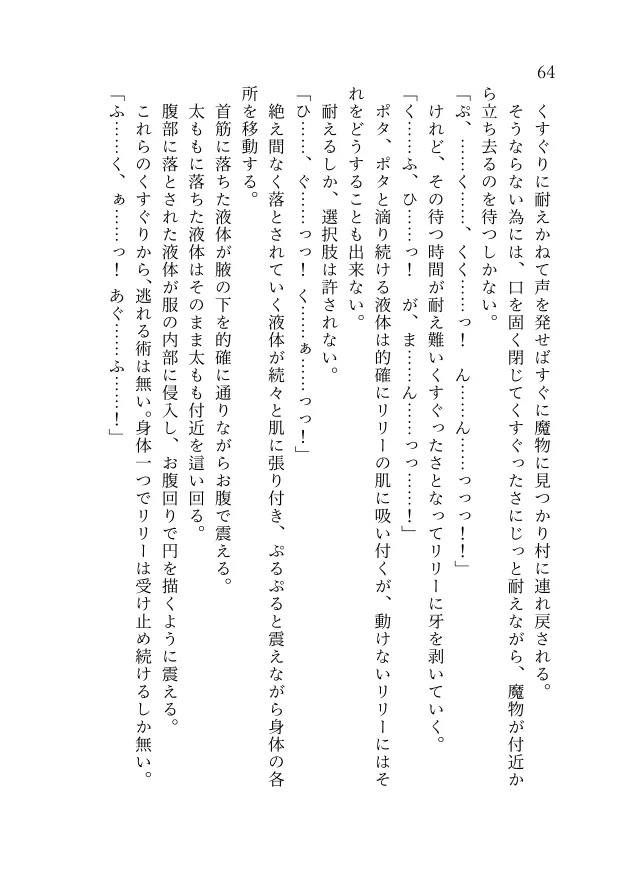 64

くすぐりに耐えかねて声を発せばすぐに魔物に見つかり村に連れ戻される。

そうならない為には、口を固く閉じてくすぐったさにじっと耐えながら、魔物が付近から立ち去るのを待つしかない。

「ぷ、……く……、くく……っ！　ん……ん……っっっ！！」

けれど、その待つ時間が耐え難いくすぐったさとなってリリーに牙を剥いていく。

「く……ふ、ひ……っ！　が、ま……ん……っっ……！」

ポタ、ポタと滴り続ける液体は的確にリリーの肌に吸い付くが、動けないリリーにはそれをどうすることも出来ない。

耐えるしか、選択肢は許されない。

「ひ……、ぐ……っっ！　く……ぁ……っっ！」

絶え間なく落とされていく液体が続々と肌に張り付き、ぷるぷると震えながら身体の各所を移動する。

首筋に落ちた液体が腋の下を的確に通りながらお腹で震える。

太ももに落ちた液体はそのまま太もも付近を這い回る。

腹部に落とされた液体が服の内部に侵入し、お腹回りで円を描くように震える。

これらのくすぐりから、逃れる術は無い。身体一つでリリーは受け止め続けるしか無い。

「ふ……く、ぁ……っ！　あぐ……ふ……！」